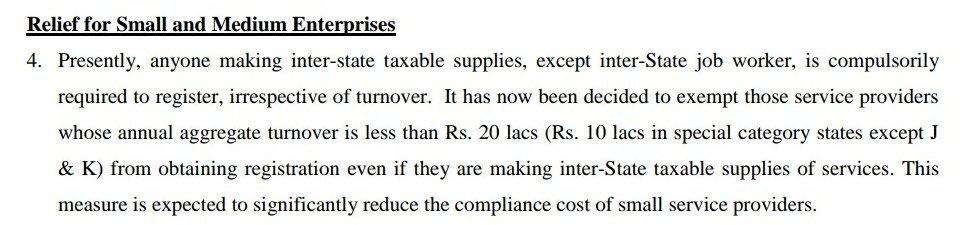 Relief for Small and Medium Enterprises

4. Presently, anyone making inter-state taxable supplies, except inter-State job worker, is compulsorily required to register, irrespective of turnover. It has now been decided to exempt those service providers whose annual aggregate turnover is less than Rs. 20 lacs (Rs. 10 lacs in special category states except J & K) from obtaining registration even if they are making inter-State taxable supplies of services. This measure is expected to significantly reduce the compliance cost of small service providers.